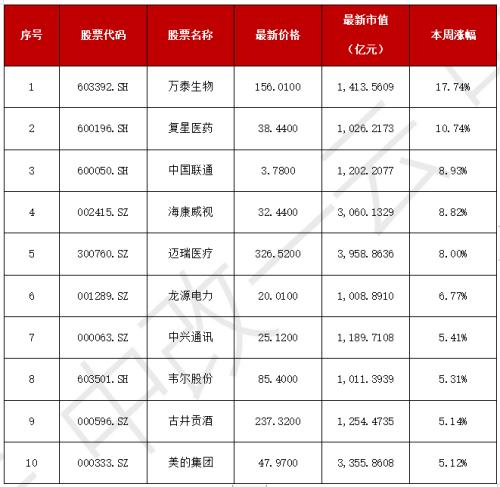 | 序号 | 股票代码 | 股票名称 | 最新价格 | 最新市值（亿元） | 本周涨幅 |
|---|---|---|---|---|---|
| 1 | 603392.SH | 万泰生物 | 156.0100 | 1,413.5609 | 17.74% |
| 2 | 600196.SH | 复星医药 | 38.4400 | 1,026.2173 | 10.74% |
| 3 | 600050.SH | 中国联通 | 3.7800 | 1,202.2077 | 8.93% |
| 4 | 002415.SZ | 海康威视 | 32.4400 | 3,060.1329 | 8.82% |
| 5 | 300760.SZ | 迈瑞医疗 | 326.5200 | 3,958.8636 | 8.00% |
| 6 | 001289.SZ | 龙源电力 | 20.0100 | 1,008.8910 | 6.77% |
| 7 | 000063.SZ | 中兴通讯 | 25.1200 | 1,189.7108 | 5.41% |
| 8 | 603501.SH | 韦尔股份 | 85.4000 | 1,011.3939 | 5.31% |
| 9 | 000596.SZ | 古井贡酒 | 237.3200 | 1,254.4735 | 5.14% |
| 10 | 000333.SZ | 美的集团 | 47.9700 | 3,355.8608 | 5.12% |